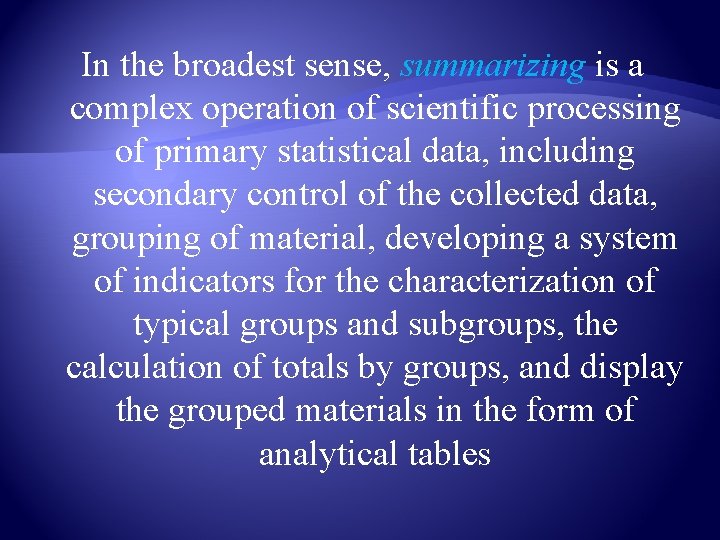 In the broadest sense, summarizing is a complex operation of scientific processing of primary statistical data, including secondary control of the collected data, grouping of material, developing a system of indicators for the characterization of typical groups and subgroups, the calculation of totals by groups, and display the grouped materials in the form of analytical tables